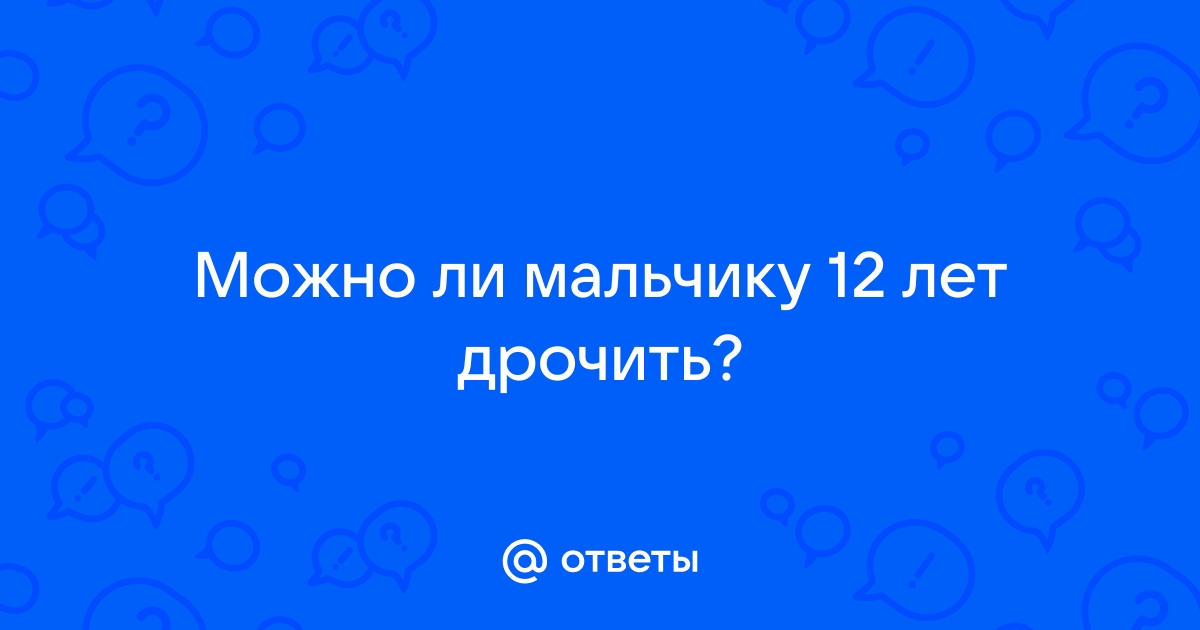 Можно ли мальчику 12 лет дрочить?

@ ответы